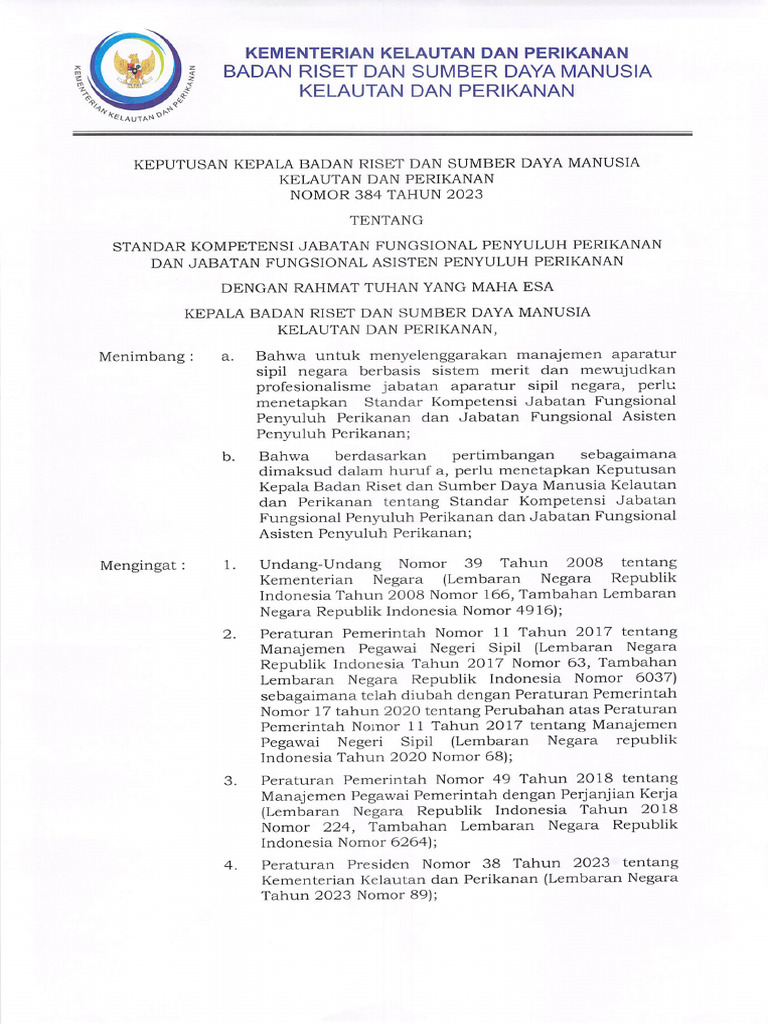 KEMENTERIAN KELAUTAN DAN PERIKANAN
KEMENTERIAN KELAUTAN DAN PERIKANAN
BADAN RISET DAN SUMBER DAYA MANUSIA
KELAUTAN DAN PERIKANAN

KEPUTUSAN KEPALA BADAN RISET DAN SUMBER DAYA MANUSIA
KELAUTAN DAN PERIKANAN
NOMOR 384 TAHUN 2023

TENTANG

STANDAR KOMPETENSI JABATAN FUNGSIONAL PENYULUH PERIKANAN
DAN JABATAN FUNGSIONAL ASISTEN PENYULUH PERIKANAN

DENGAN RAHMAT TUHAN YANG MAHA ESA

KEPALA BADAN RISET DAN SUMBER DAYA MANUSIA
KELAUTAN DAN PERIKANAN,

Menimbang : a. Bahwa untuk menyelenggarakan manajemen aparatur sipil negara berbasis sistem merit dan mewujudkan profesionalisme jabatan aparatur sipil negara, perlu menetapkan Standar Kompetensi Jabatan Fungsional Penyuluh Perikanan dan Jabatan Fungsional Asisten Penyuluh Perikanan;

b. Bahwa berdasarkan pertimbangan sebagaimana dimaksud dalam huruf a, perlu menetapkan Keputusan Kepala Badan Riset dan Sumber Daya Manusia Kelautan dan Perikanan tentang Standar Kompetensi Jabatan Fungsional Penyuluh Perikanan dan Jabatan Fungsional Asisten Penyuluh Perikanan;

Mengingat : 1. Undang-Undang Nomor 39 Tahun 2008 tentang Kementerian Negara (Lembaran Negara Republik Indonesia Tahun 2008 Nomor 166, Tambahan Lembaran Negara Republik Indonesia Nomor 4916);

2. Peraturan Pemerintah Nomor 11 Tahun 2017 tentang Manajemen Pegawai Negeri Sipil (Lembaran Negara Republik Indonesia Tahun 2017 Nomor 63, Tambahan Lembaran Negara Republik Indonesia Nomor 6037) sebagaimana telah diubah dengan Peraturan Pemerintah Nomor 17 tahun 2020 tentang Perubahan atas Peraturan Pemerintah Nomor 11 Tahun 2017 tentang Manajemen Pegawai Negeri Sipil (Lembaran Negara republik Indonesia Tahun 2020 Nomor 68);

3. Peraturan Pemerintah Nomor 49 Tahun 2018 tentang Manajemen Pegawai Pemerintah dengan Perjanjian Kerja (Lembaran Negara Republik Indonesia Tahun 2018 Nomor 224, Tambahan Lembaran Negara Republik Indonesia Nomor 6264);

4. Peraturan Presiden Nomor 38 Tahun 2023 tentang Kementerian Kelautan dan Perikanan (Lembaran Negara Tahun 2023 Nomor 89);